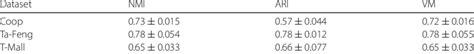 | Dataset | NMI | ARI | VM |
|---|---|---|---|
| Coop | $0.73 \pm 0.015$ | $0.57 \pm 0.044$ | $0.72 \pm 0.016$ |
| Ta-Feng | $0.78 \pm 0.054$ | $0.78 \pm 0.012$ | $0.78 \pm 0.055$ |
| T-Mall | $0.65 \pm 0.033$ | $0.66 \pm 0.077$ | $0.65 \pm 0.033$ |